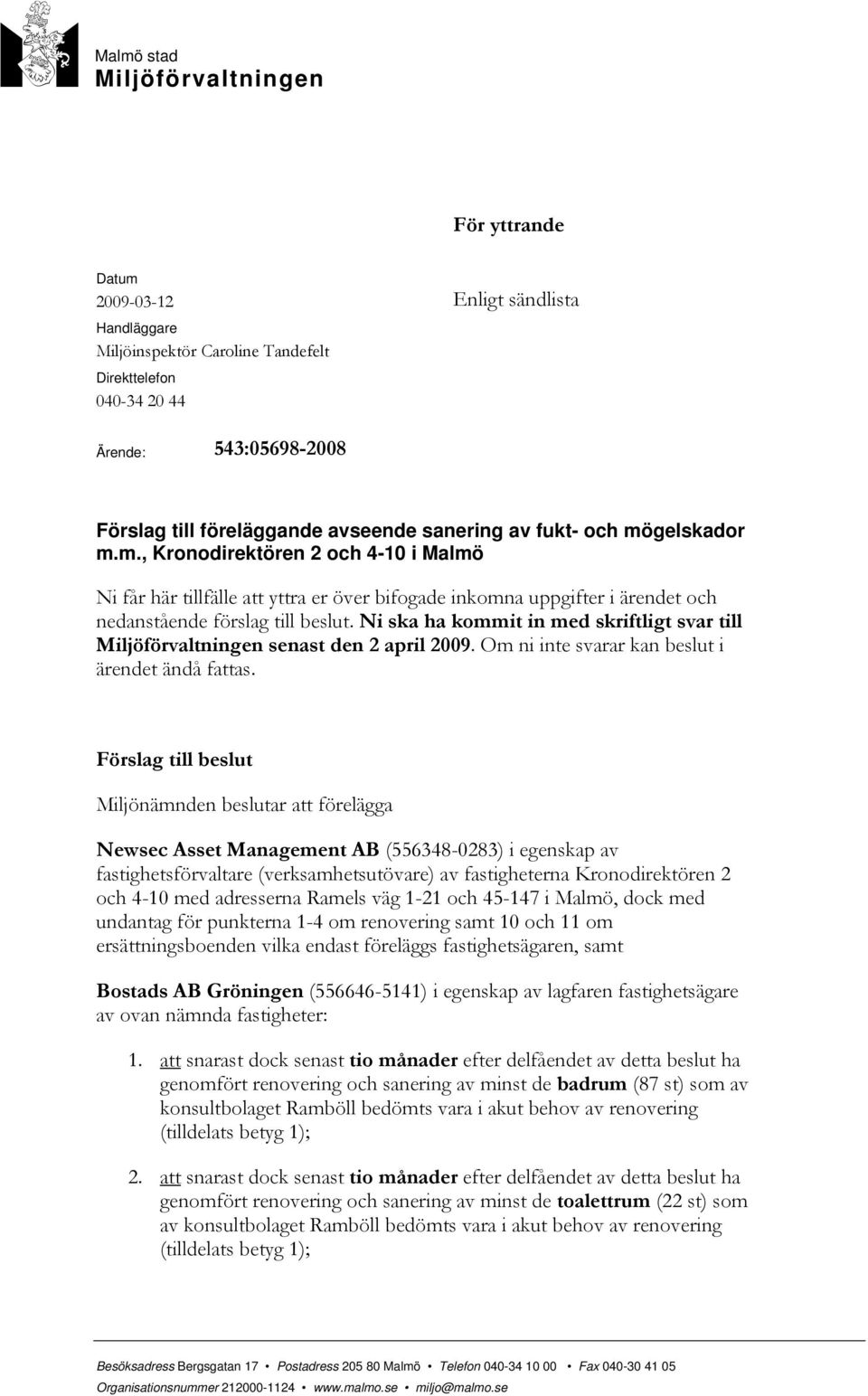 Malmö stad
Miljöförvaltningen

För yttrande

Datum
2009-03-12
Handläggare
Miljöinspektör Caroline Tandefelt
Direkttelefon
040-34 20 44

Enligt sändlista

Ärende: 543:05698-2008

Förslag till föreläggande avseende sanering av fukt- och mögelskador m.m., Kronodirektören 2 och 4-10 i Malmö

Ni får här tillfälle att yttra er över bifogade inkomna uppgifter i ärendet och nedanstående förslag till beslut. Ni ska ha kommit in med skriftligt svar till Miljöförvaltningen senast den 2 april 2009. Om ni inte svarar kan beslut i ärendet ändå fattas.

Förslag till beslut

Miljönämnden beslutar att förelägga

Newsec Asset Management AB (556348-0283) i egenskap av fastighetsförvaltare (verksamhetsutövare) av fastigheterna Kronodirektören 2 och 4-10 med adresserna Ramels väg 1-21 och 45-147 i Malmö, dock med undantag för punkterna 1-4 om renovering samt 10 och 11 om ersättningsboenden vilka endast föreläggs fastighetsägaren, samt

Bostads AB Gröningen (556646-5141) i egenskap av lagfaren fastighetsägare av ovan nämnda fastigheter:

1. att snarast dock senast tio månader efter delfåendet av detta beslut ha genomfört renovering och sanering av minst de badrum (87 st) som av konsultbolaget Ramböll bedömts vara i akut behov av renovering (tilldelats betyg 1);

2. att snarast dock senast tio månader efter delfåendet av detta beslut ha genomfört renovering och sanering av minst de toalettrum (22 st) som av konsultbolaget Ramböll bedömts vara i akut behov av renovering (tilldelats betyg 1);

Besöksadress Bergsgatan 17 • Postadress 205 80 Malmö • Telefon 040-34 10 00 • Fax 040-30 41 05
Organisationsnummer 212000-1124 • www.malmo.se • miljo@malmo.se